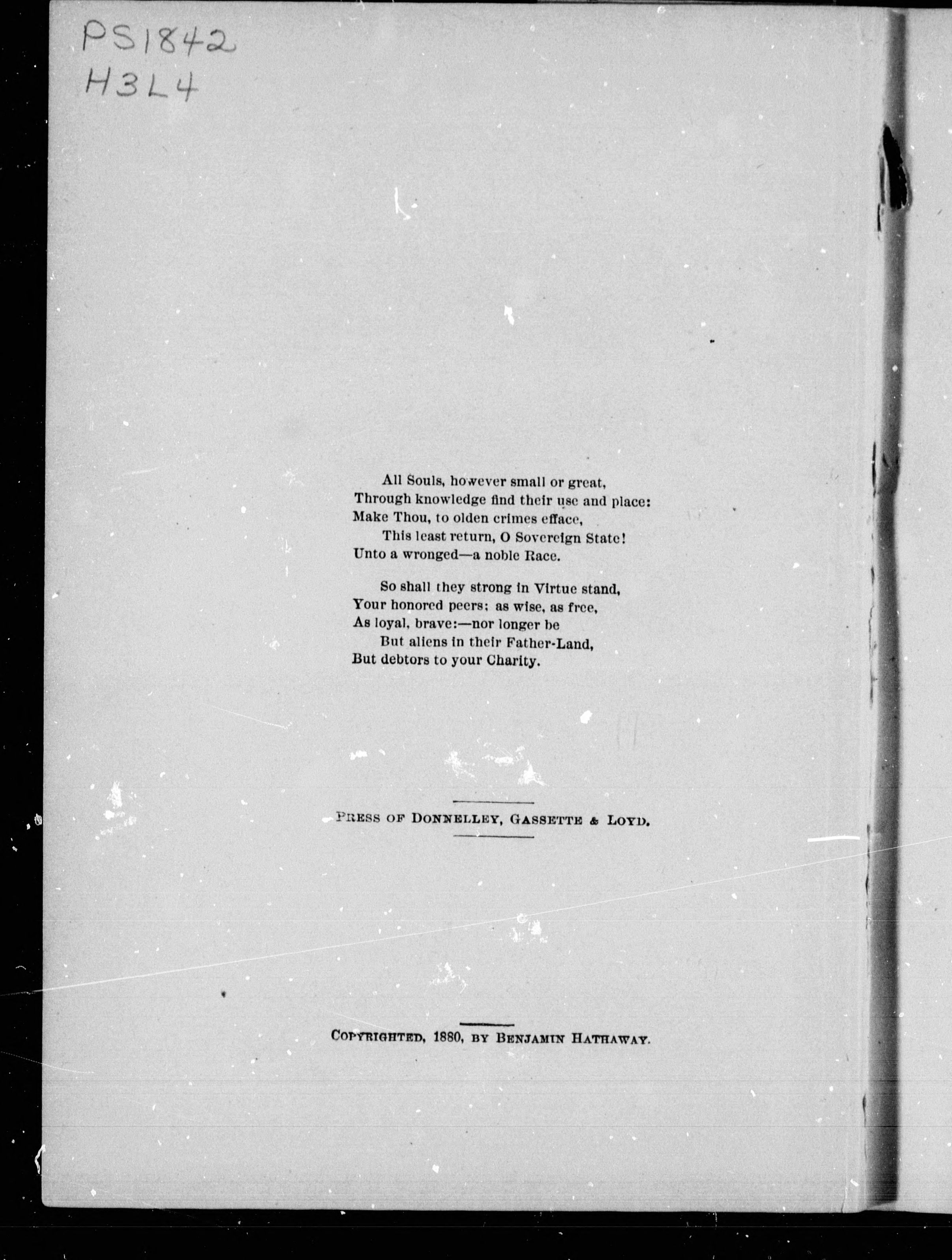 PS1842
H3L4

All Souls, however small or great,
Through knowledge find their use and place:
Make Thou, to olden crimes efface,
This least return, O Sovereign State!
Unto a wronged—a noble Race.

So shall they strong in Virtue stand,
Your honored peers; as wise, as free,
As loyal, brave:—nor longer be
But aliens in their Father-Land,
But debtors to your Charity.

PRESS OF DONNELLEY, GASSETTE & LOYD.

COPYRIGHTED, 1880, BY BENJAMIN HATHAWAY.